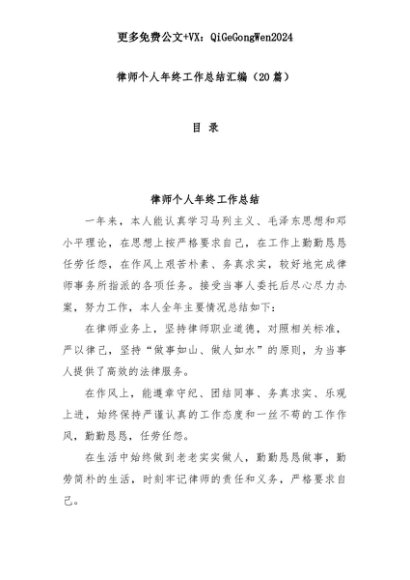 更多免费公文+VX：QiGeGongWen2024

律师个人年终工作总结汇编（20篇）

目 录

律师个人年终工作总结

一年来，本人能认真学习马列主义、毛泽东思想和邓小平理论，在思想上按严格要求自己，在工作上勤勤恳恳任劳任怨，在作风上艰苦朴素、务真求实，较好地完成律师事务所指派的各项任务。接受当事人委托后尽心尽力办案，努力工作，本人全年主要情况总结如下：

在律师业务上，坚持律师职业道德，对照相关标准，严以律己，坚持“做事如山、做人如水”的原则，为当事人提供了高效的法律服务。

在作风上，能遵章守纪、团结同事、务真求实、乐观上进，始终保持严谨认真的工作态度和一丝不苟的工作作风，勤勤恳恳，任劳任怨。

在生活中始终做到老老实实做人，勤勤恳恳做事，勤劳简朴的生活，时刻牢记律师的责任和义务，严格要求自己。